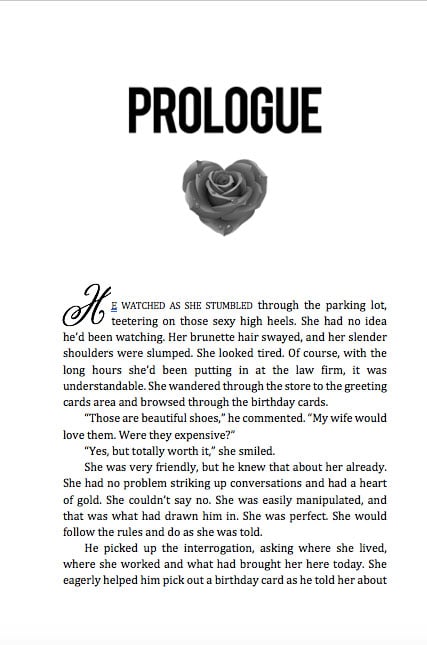 PROLOGUE

HE WATCHED AS SHE STUMBLED through the parking lot, teetering on those sexy high heels. She had no idea he'd been watching. Her brunette hair swayed, and her slender shoulders were slumped. She looked tired. Of course, with the long hours she'd been putting in at the law firm, it was understandable. She wandered through the store to the greeting cards area and browsed through the birthday cards.

"Those are beautiful shoes," he commented. "My wife would love them. Were they expensive?"

"Yes, but totally worth it," she smiled.

She was very friendly, but he knew that about her already. She had no problem striking up conversations and had a heart of gold. She couldn't say no. She was easily manipulated, and that was what had drawn him in. She was perfect. She would follow the rules and do as she was told.

He picked up the interrogation, asking where she lived, where she worked and what had brought her here today. She eagerly helped him pick out a birthday card as he told her about